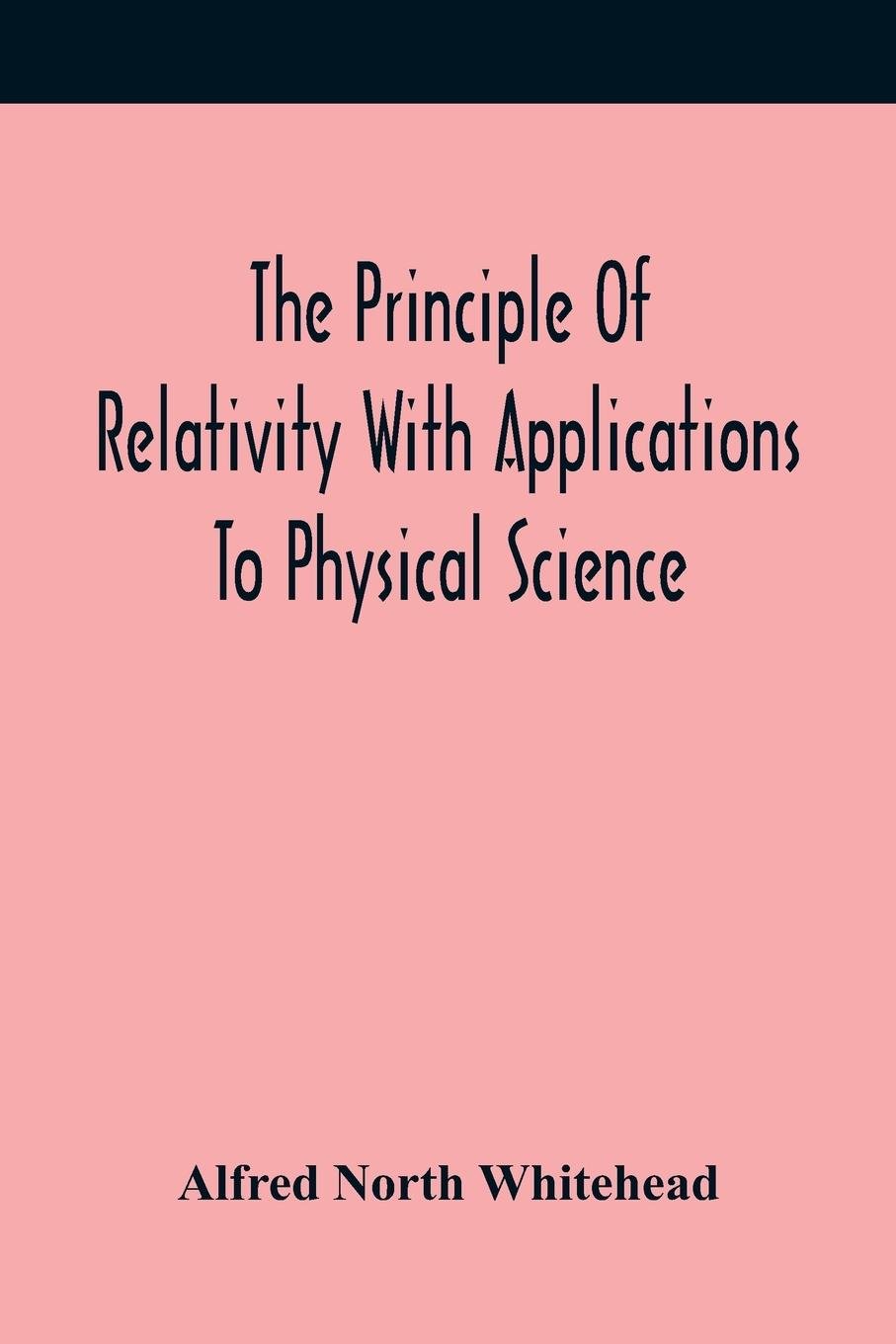 The Principle Of Relativity With Applications To Physical Science

Alfred North Whitehead